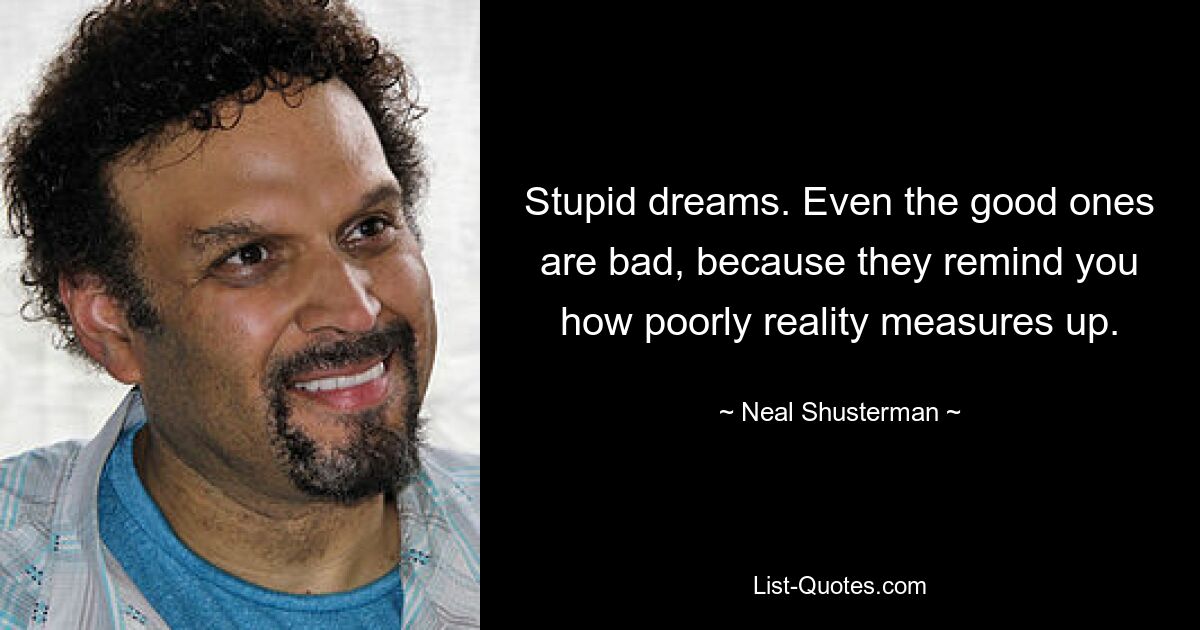 Stupid dreams. Even the good ones are bad, because they remind you how poorly reality measures up.

~ Neal Shusterman ~

List-Quotes.com